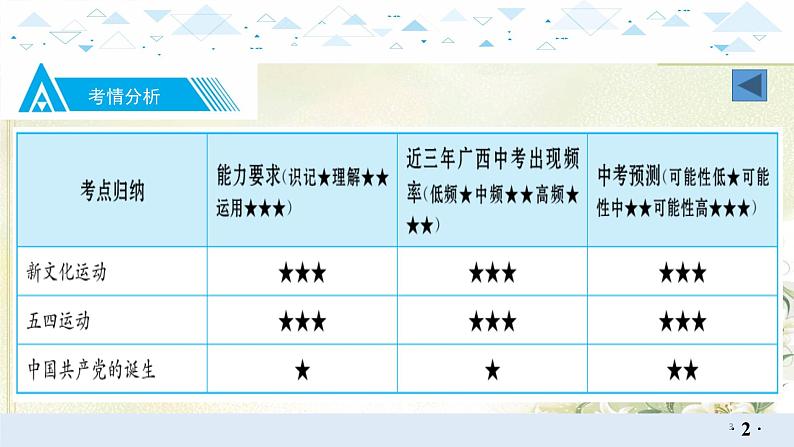 考情分析

| 考点归纳 | 能力要求(识记★理解★★运用★★★) | 近三年广西中考出现频率(低频★中频★★高频★★★) | 中考预测(可能性低★可能性中★★可能性高★★★) |
|---|---|---|---|
| 新文化运动 | ★★★ | ★★★ | ★★★ |
| 五四运动 | ★★★ | ★★★ | ★★★ |
| 中国共产党的诞生 | ★ | ★ | ★★ |

· 2 ·